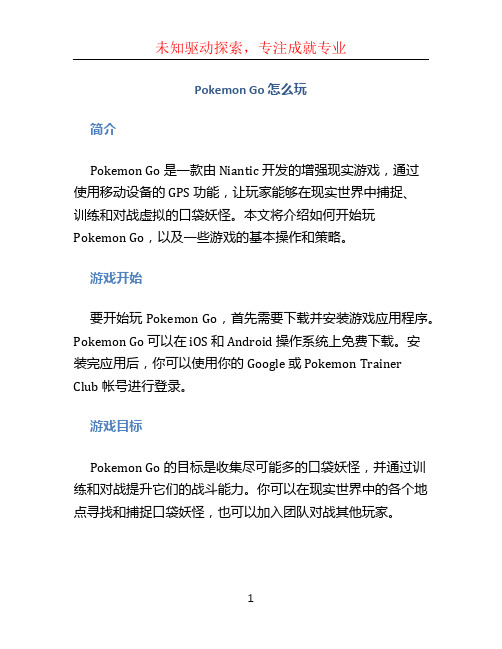 未知驱动探索，专注成就专业

Pokemon Go 怎么玩

简介

Pokemon Go 是一款由 Niantic 开发的增强现实游戏，通过使用移动设备的 GPS 功能，让玩家能够在现实世界中捕捉、训练和对战虚拟的口袋妖怪。本文将介绍如何开始玩 Pokemon Go，以及一些游戏的基本操作和策略。

游戏开始

要开始玩 Pokemon Go，首先需要下载并安装游戏应用程序。Pokemon Go 可以在 iOS 和 Android 操作系统上免费下载。安装完应用后，你可以使用你的 Google 或 Pokemon Trainer Club 帐号进行登录。

游戏目标

Pokemon Go 的目标是收集尽可能多的口袋妖怪，并通过训练和对战提升它们的战斗能力。你可以在现实世界中的各个地点寻找和捕捉口袋妖怪，也可以加入团队对战其他玩家。

1